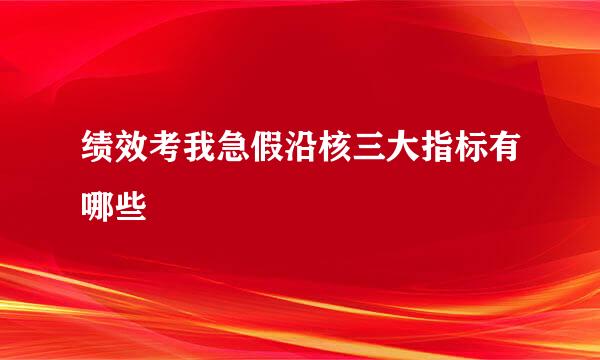 绩效考我急假沿核三大指标有哪些